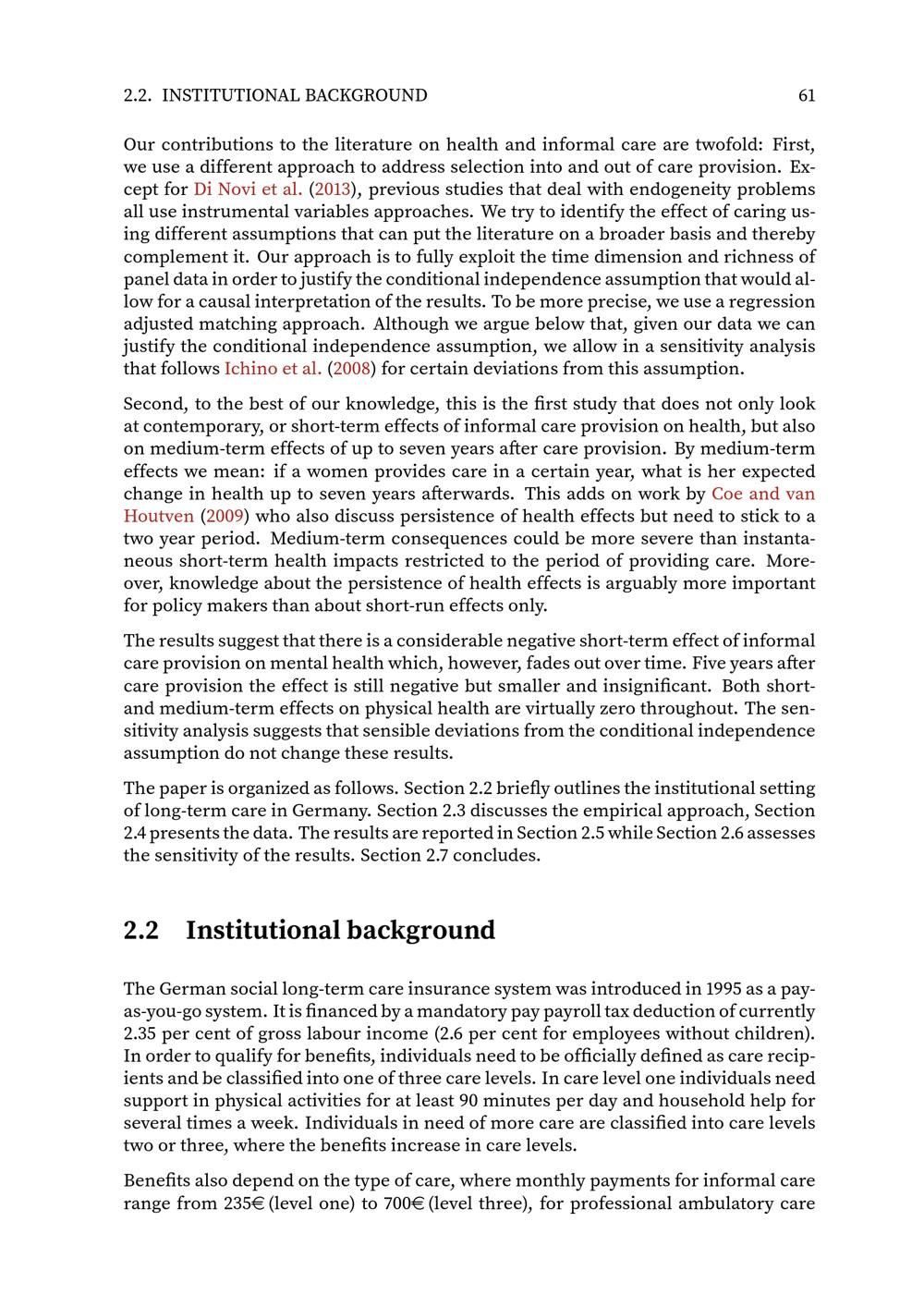 2.2. INSTITUTIONAL BACKGROUND 61

Our contributions to the literature on health and informal care are twofold: First, we use a different approach to address selection into and out of care provision. Except for Di Novi et al. (2013), previous studies that deal with endogeneity problems all use instrumental variables approaches. We try to identify the effect of caring using different assumptions that can put the literature on a broader basis and thereby complement it. Our approach is to fully exploit the time dimension and richness of panel data in order to justify the conditional independence assumption that would allow for a causal interpretation of the results. To be more precise, we use a regression adjusted matching approach. Although we argue below that, given our data we can justify the conditional independence assumption, we allow in a sensitivity analysis that follows Ichino et al. (2008) for certain deviations from this assumption.

Second, to the best of our knowledge, this is the first study that does not only look at contemporary, or short-term effects of informal care provision on health, but also on medium-term effects of up to seven years after care provision. By medium-term effects we mean: if a women provides care in a certain year, what is her expected change in health up to seven years afterwards. This adds on work by Coe and van Houtven (2009) who also discuss persistence of health effects but need to stick to a two year period. Medium-term consequences could be more severe than instantaneous short-term health impacts restricted to the period of providing care. Moreover, knowledge about the persistence of health effects is arguably more important for policy makers than about short-run effects only.

The results suggest that there is a considerable negative short-term effect of informal care provision on mental health which, however, fades out over time. Five years after care provision the effect is still negative but smaller and insignificant. Both short- and medium-term effects on physical health are virtually zero throughout. The sensitivity analysis suggests that sensible deviations from the conditional independence assumption do not change these results.

The paper is organized as follows. Section 2.2 briefly outlines the institutional setting of long-term care in Germany. Section 2.3 discusses the empirical approach, Section 2.4 presents the data. The results are reported in Section 2.5 while Section 2.6 assesses the sensitivity of the results. Section 2.7 concludes.

2.2 Institutional background

The German social long-term care insurance system was introduced in 1995 as a pay-as-you-go system. It is financed by a mandatory pay payroll tax deduction of currently 2.35 per cent of gross labour income (2.6 per cent for employees without children). In order to qualify for benefits, individuals need to be officially defined as care recipients and be classified into one of three care levels. In care level one individuals need support in physical activities for at least 90 minutes per day and household help for several times a week. Individuals in need of more care are classified into care levels two or three, where the benefits increase in care levels.

Benefits also depend on the type of care, where monthly payments for informal care range from 235€ (level one) to 700€ (level three), for professional ambulatory care